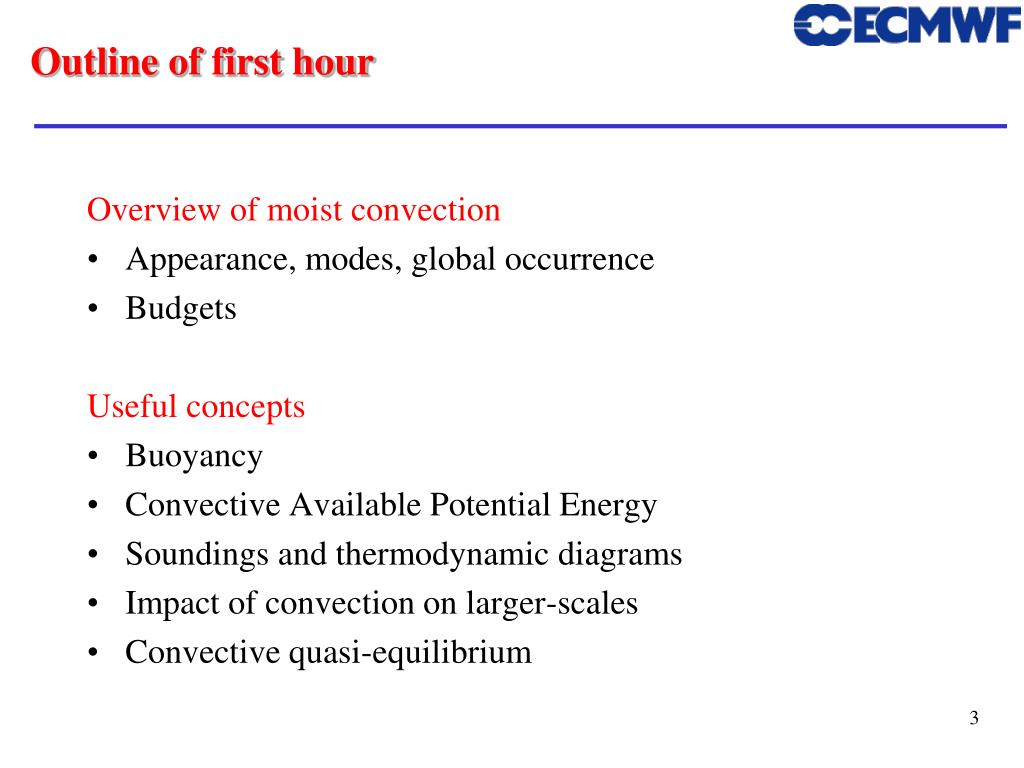 ECMWF

Outline of first hour

Overview of moist convection
• Appearance, modes, global occurrence
• Budgets

Useful concepts
• Buoyancy
• Convective Available Potential Energy
• Soundings and thermodynamic diagrams
• Impact of convection on larger-scales
• Convective quasi-equilibrium

3